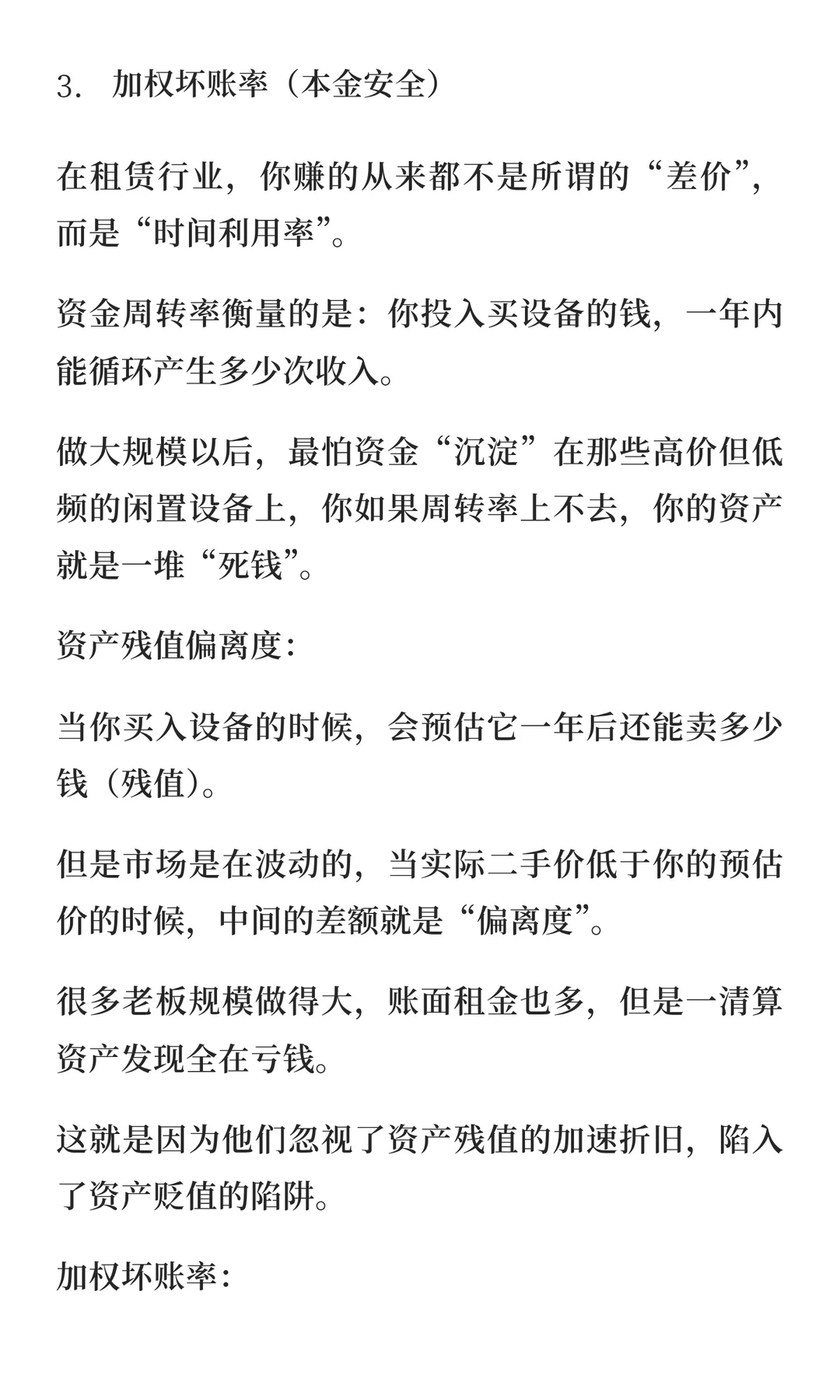 3. 加权坏账率（本金安全）

在租赁行业，你赚的从来都不是所谓的“差价”，而是“时间利用率”。

资金周转率衡量的是：你投入买设备的钱，一年内能循环产生多少次收入。

做大规模以后，最怕资金“沉淀”在那些高价但低频的闲置设备上，你如果周转率上不去，你的资产就是一堆“死钱”。

资产残值偏离度：

当你买入设备的时候，会预估它一年后还能卖多少钱（残值）。

但是市场是在波动的，当实际二手价低于你的预估价的时候，中间的差额就是“偏离度”。

很多老板规模做得大，账面租金也多，但是一清算资产发现全在亏钱。

这就是因为他们忽视了资产残值的加速折旧，陷入了资产贬值的陷阱。

加权坏账率：